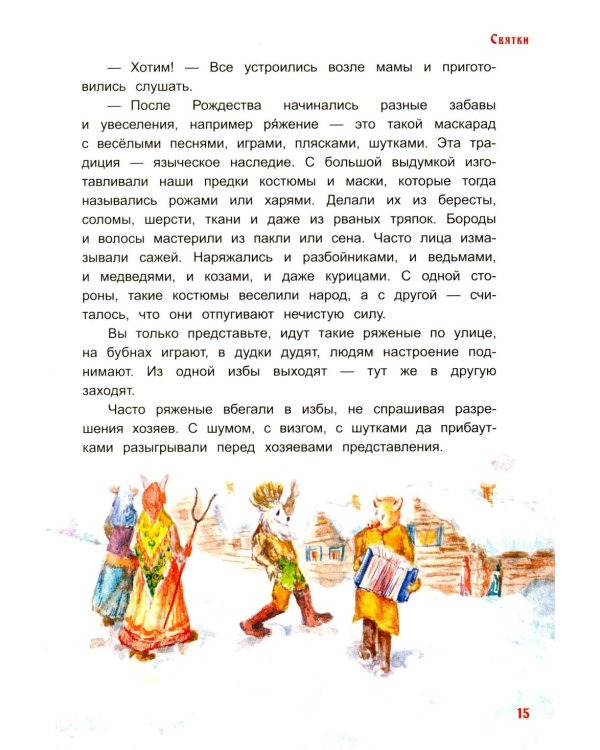 Святки

— Хотим! — Все устроились возле мамы и приготовились слушать.

— После Рождества начинались разные забавы и увеселения, например ря́жение — это такой маскарад с весёлыми песнями, играми, плясками, шутками. Эта традиция — языческое наследие. С большой выдумкой изготавливали наши предки костюмы и маски, которые тогда назывались рожами или харями. Делали их из бересты, соломы, шерсти, ткани и даже из рваных тряпок. Бороды и волосы мастерили из пакли или сена. Часто лица измазывали сажей. Наряжались и разбойниками, и ведьмами, и медведями, и козами, и даже курицами. С одной стороны, такие костюмы веселили народ, а с другой — считалось, что они отпугивают нечистую силу.

Вы только представьте, идут такие ряженые по улице, на бубнах играют, в дудки дудят, людям настроение поднимают. Из одной избы выходят — тут же в другую заходят.

Часто ряженые вбегали в избы, не спрашивая разрешения хозяев. С шумом, с визгом, с шутками да прибаутками разыгрывали перед хозяевами представления.

15